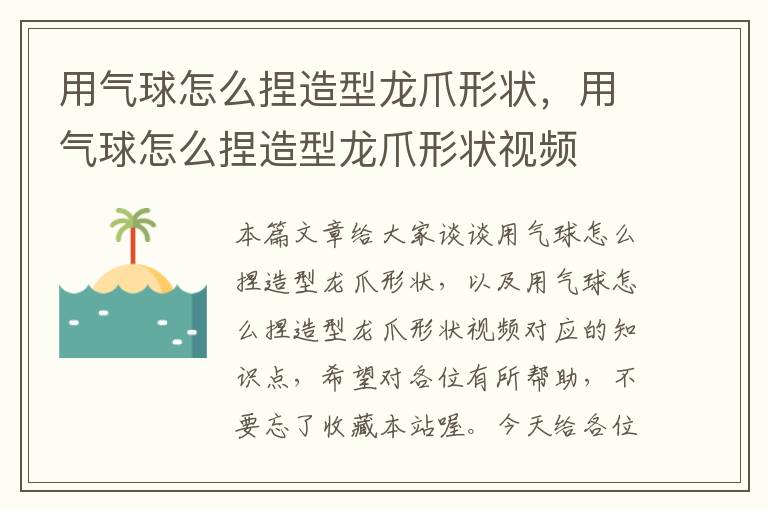 用气球怎么捏造型龙爪形状，用气球怎么捏造型龙爪形状视频

本篇文章给大家谈谈用气球怎么捏造型龙爪形状，以及用气球怎么捏造型龙爪形状视频对应的知识点，希望对各位有所帮助，不要忘了收藏本站喔。今天给各位